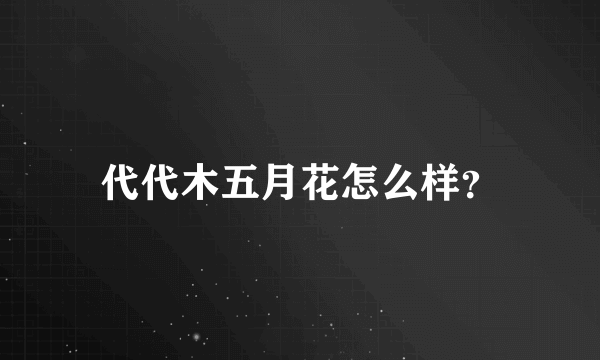 代代木五月花怎么样?